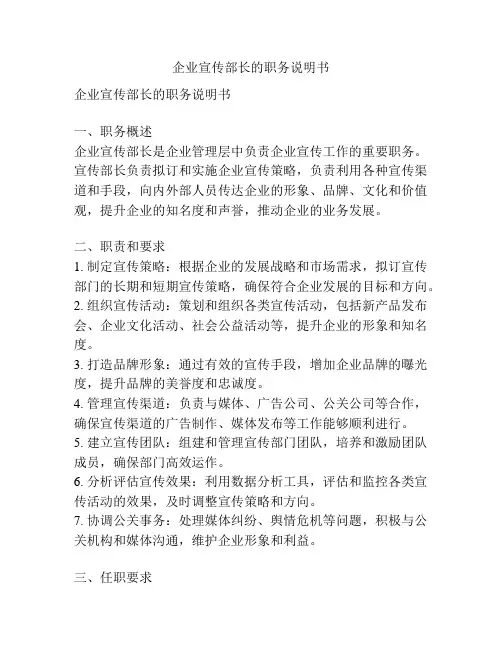 企业宣传部长的职务说明书

企业宣传部长的职务说明书

一、职务概述
企业宣传部长是企业管理层中负责企业宣传工作的重要职务。宣传部长负责拟订和实施企业宣传策略，负责利用各种宣传渠道和手段，向内外部人员传达企业的形象、品牌、文化和价值观，提升企业的知名度和声誉，推动企业的业务发展。

二、职责和要求
1. 制定宣传策略：根据企业的发展战略和市场需求，拟订宣传部门的长期和短期宣传策略，确保符合企业发展的目标和方向。
2. 组织宣传活动：策划和组织各类宣传活动，包括新产品发布会、企业文化活动、社会公益活动等，提升企业的形象和知名度。
3. 打造品牌形象：通过有效的宣传手段，增加企业品牌的曝光度，提升品牌的美誉度和忠诚度。
4. 管理宣传渠道：负责与媒体、广告公司、公关公司等合作，确保宣传渠道的广告制作、媒体发布等工作能够顺利进行。
5. 建立宣传团队：组建和管理宣传部门团队，培养和激励团队成员，确保部门高效运作。
6. 分析评估宣传效果：利用数据分析工具，评估和监控各类宣传活动的效果，及时调整宣传策略和方向。
7. 协调公关事务：处理媒体纠纷、舆情危机等问题，积极与公关机构和媒体沟通，维护企业形象和利益。

三、任职要求